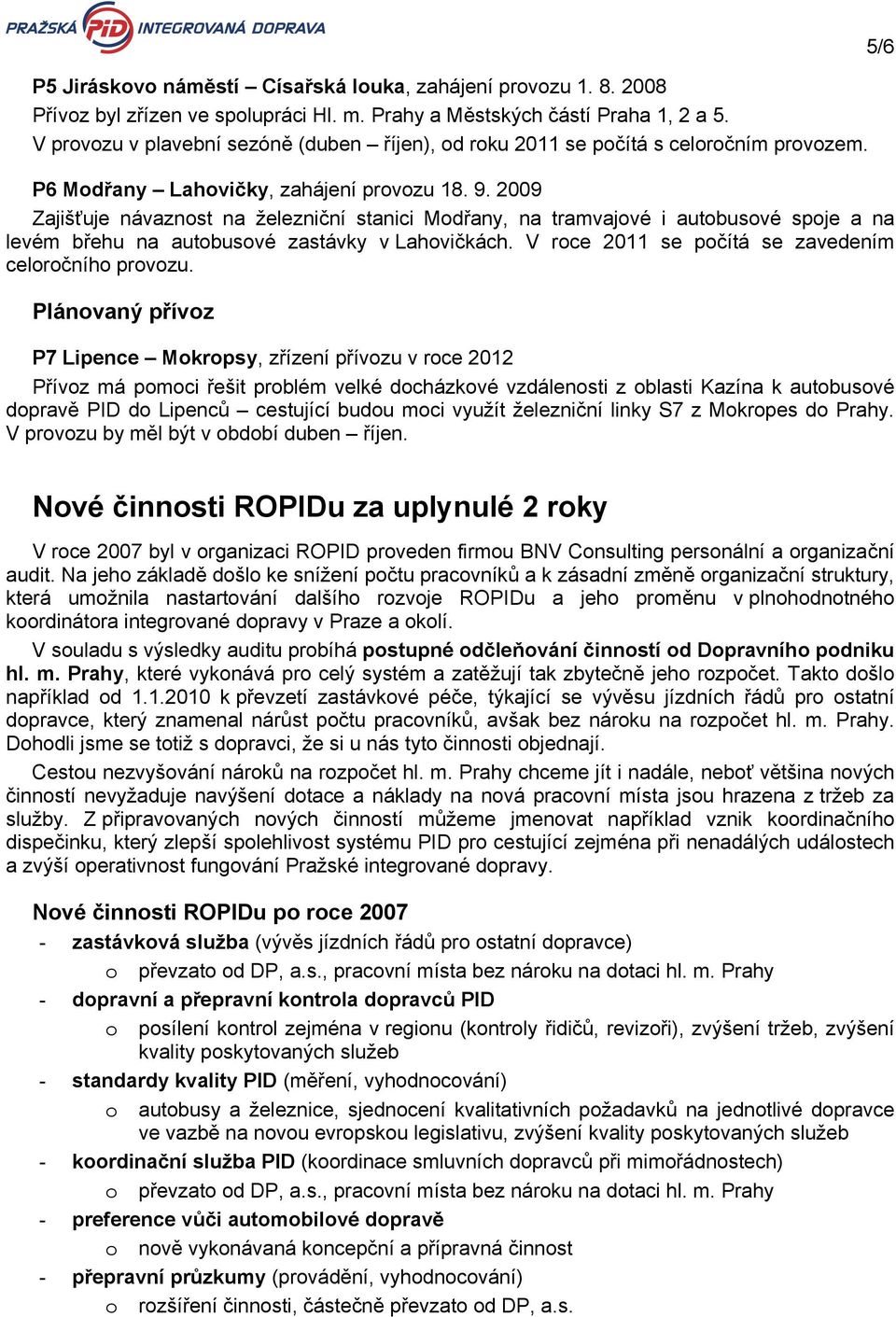 PRAŽSKÁ PID INTEGROVANÁ DOPRAVA

5/6

P5 Jiráskovo náměstí – Císařská louka, zahájení provozu 1. 8. 2008
Přívoz byl zřízen ve spolupráci Hl. m. Prahy a Městských částí Praha 1, 2 a 5.
V provozu v plavební sezóně (duben – říjen), od roku 2011 se počítá s celoročním provozem.

P6 Modřany – Lahovičky, zahájení provozu 18. 9. 2009
Zajišťuje návaznost na železniční stanici Modřany, na tramvajové i autobusové spoje a na levém břehu na autobusové zastávky v Lahovičkách. V roce 2011 se počítá se zavedením celoročního provozu.

Plánovaný přívoz

P7 Lipence – Mokropsy, zřízení přívozu v roce 2012
Přívoz má pomoci řešit problém velké docházkové vzdálenosti z oblasti Kazína k autobusové dopravě PID do Lipenců – cestující budou moci využít železniční linky S7 z Mokropes do Prahy. V provozu by měl být v období duben – říjen.

Nové činnosti ROPIDu za uplynulé 2 roky

V roce 2007 byl v organizaci ROPID proveden firmou BNV Consulting personální a organizační audit. Na jeho základě došlo ke snížení počtu pracovníků a k zásadní změně organizační struktury, která umožnila nastartování dalšího rozvoje ROPIDu a jeho proměnu v plnohodnotného koordinátora integrované dopravy v Praze a okolí.

V souladu s výsledky auditu probíhá postupné odčleňování činností od Dopravního podniku hl. m. Prahy, které vykonává pro celý systém a zatěžují tak zbytečně jeho rozpočet. Takto došlo například od 1.1.2010 k převzetí zastávkové péče, týkající se vývěsu jízdních řádů pro ostatní dopravce, který znamenal nárůst počtu pracovníků, avšak bez nároku na rozpočet hl. m. Prahy. Dohodli jsme se totiž s dopravci, že si u nás tyto činnosti objednají.

Cestou nezvyšování nároků na rozpočet hl. m. Prahy chceme jít i nadále, neboť většina nových činností nevyžaduje navýšení dotace a náklady na nová pracovní místa jsou hrazena z tržeb za služby. Z připravovaných nových činností můžeme jmenovat například vznik koordinačního dispečinku, který zlepší spolehlivost systému PID pro cestující zejména při nenadálých událostech a zvýší operativnost fungování Pražské integrované dopravy.

Nové činnosti ROPIDu po roce 2007
- zastávková služba (vývěs jízdních řádů pro ostatní dopravce)
 o převzato od DP, a.s., pracovní místa bez nároku na dotaci hl. m. Prahy
- dopravní a přepravní kontrola dopravců PID
 o posílení kontrol zejména v regionu (kontroly řidičů, revizoři), zvýšení tržeb, zvýšení kvality poskytovaných služeb
- standardy kvality PID (měření, vyhodnocování)
 o autobusy a železnice, sjednocení kvalitativních požadavků na jednotlivé dopravce ve vazbě na novou evropskou legislativu, zvýšení kvality poskytovaných služeb
- koordinační služba PID (koordinace smluvních dopravců při mimořádnostech)
 o převzato od DP, a.s., pracovní místa bez nároku na dotaci hl. m. Prahy
- preference vůči automobilové dopravě
 o nově vykonávaná koncepční a přípravná činnost
- přepravní průzkumy (provádění, vyhodnocování)
 o rozšíření činnosti, částečně převzato od DP, a.s.